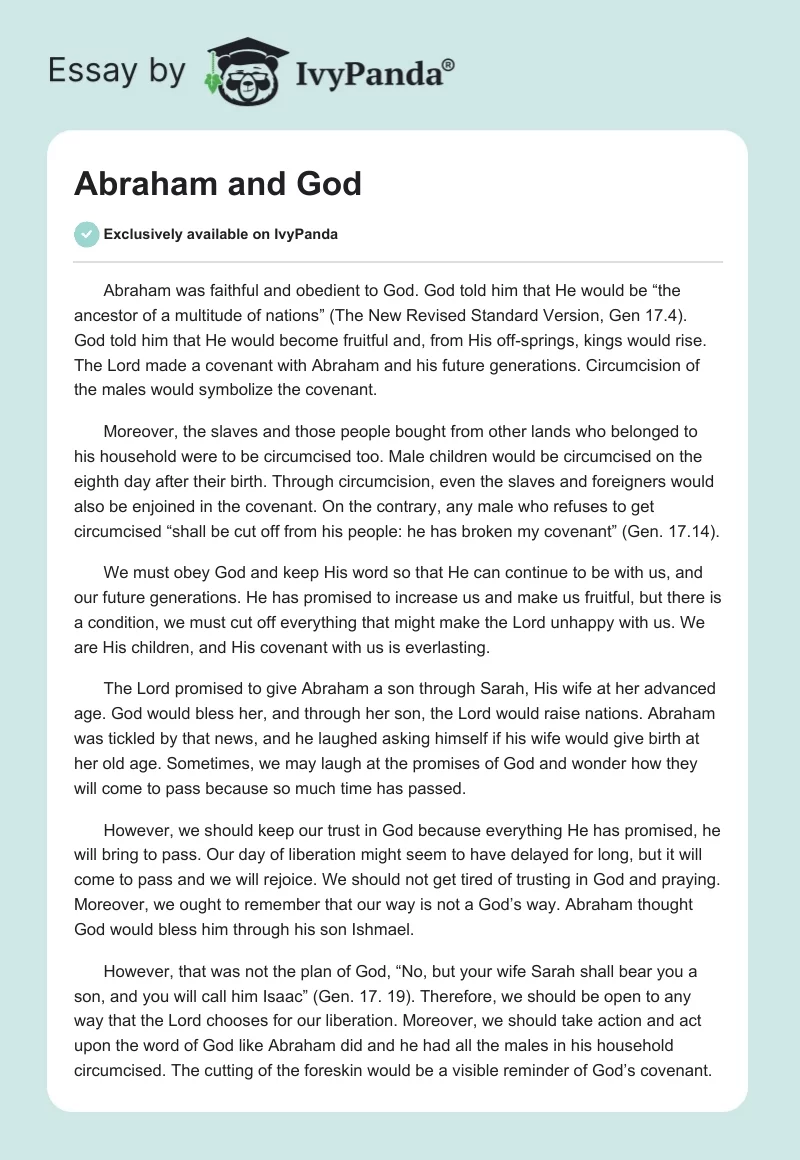 Essay by IvyPanda®

Abraham and God

Exclusively available on IvyPanda

Abraham was faithful and obedient to God. God told him that He would be “the ancestor of a multitude of nations” (The New Revised Standard Version, Gen 17.4). God told him that He would become fruitful and, from His off-springs, kings would rise. The Lord made a covenant with Abraham and his future generations. Circumcision of the males would symbolize the covenant.

Moreover, the slaves and those people bought from other lands who belonged to his household were to be circumcised too. Male children would be circumcised on the eighth day after their birth. Through circumcision, even the slaves and foreigners would also be enjoined in the covenant. On the contrary, any male who refuses to get circumcised “shall be cut off from his people: he has broken my covenant” (Gen. 17.14).

We must obey God and keep His word so that He can continue to be with us, and our future generations. He has promised to increase us and make us fruitful, but there is a condition, we must cut off everything that might make the Lord unhappy with us. We are His children, and His covenant with us is everlasting.

The Lord promised to give Abraham a son through Sarah, His wife at her advanced age. God would bless her, and through her son, the Lord would raise nations. Abraham was tickled by that news, and he laughed asking himself if his wife would give birth at her old age. Sometimes, we may laugh at the promises of God and wonder how they will come to pass because so much time has passed.

However, we should keep our trust in God because everything He has promised, he will bring to pass. Our day of liberation might seem to have delayed for long, but it will come to pass and we will rejoice. We should not get tired of trusting in God and praying. Moreover, we ought to remember that our way is not a God’s way. Abraham thought God would bless him through his son Ishmael.

However, that was not the plan of God, “No, but your wife Sarah shall bear you a son, and you will call him Isaac” (Gen. 17. 19). Therefore, we should be open to any way that the Lord chooses for our liberation. Moreover, we should take action and act upon the word of God like Abraham did and he had all the males in his household circumcised. The cutting of the foreskin would be a visible reminder of God’s covenant.